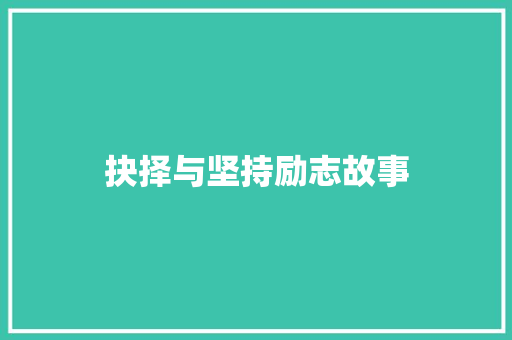 抉择与坚持励志故事